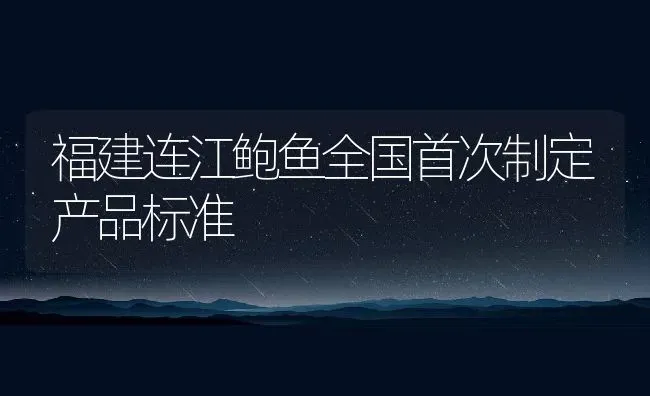 福建连江鲍鱼全国首次制定产品标准